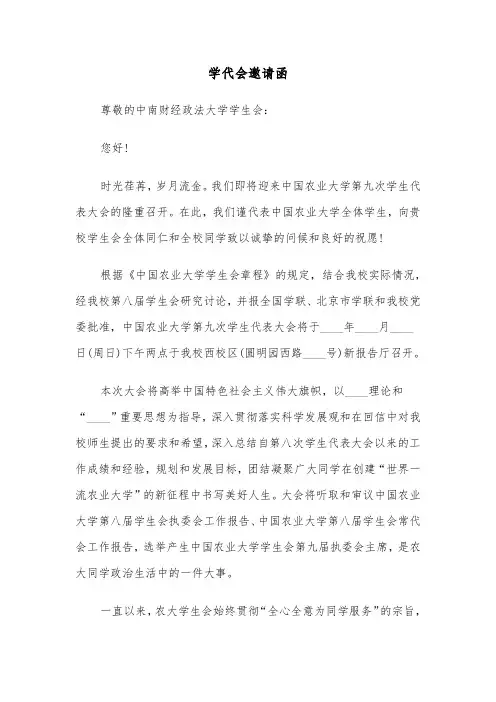 学代会邀请函

尊敬的中南财经政法大学学生会：

您好！

时光荏苒，岁月流金。我们即将迎来中国农业大学第九次学生代表大会的隆重召开。在此，我们谨代表中国农业大学全体学生，向贵校学生会全体同仁和全校同学致以诚挚的问候和良好的祝愿！

根据《中国农业大学学生会章程》的规定，结合我校实际情况，经我校第八届学生会研究讨论，并报全国学联、北京市学联和我校党委批准，中国农业大学第九次学生代表大会将于____年____月____日(周日)下午两点于我校西校区(圆明园西路____号)新报告厅召开。

本次大会将高举中国特色社会主义伟大旗帜，以____理论和“____”重要思想为指导，深入贯彻落实科学发展观和在回信中对我校师生提出的要求和希望，深入总结自第八次学生代表大会以来的工作成绩和经验，规划和发展目标，团结凝聚广大同学在创建“世界一流农业大学”的新征程中书写美好人生。大会将听取和审议中国农业大学第八届学生会执委会工作报告、中国农业大学第八届学生会常代会工作报告，选举产生中国农业大学学生会第九届执委会主席，是农大同学政治生活中的一件大事。

一直以来，农大学生会始终贯彻“全心全意为同学服务”的宗旨，